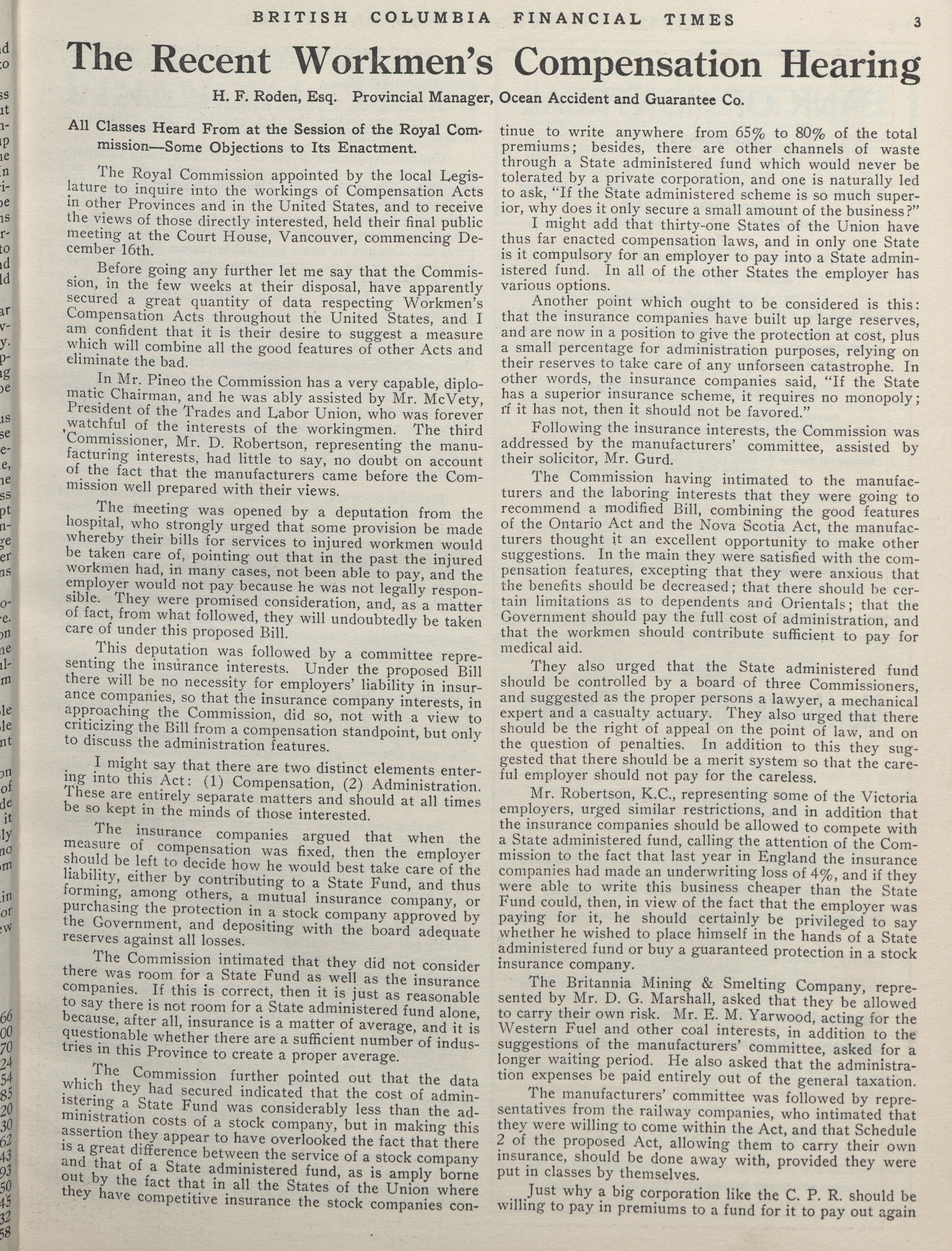 BRITISH COLUMBIA FINANCIAL TIMES 3

The Recent Workmen's Compensation Hearing

H. F. Roden, Esq. Provincial Manager, Ocean Accident and Guarantee Co.

All Classes Heard From at the Session of the Royal Commission—Some Objections to Its Enactment.

The Royal Commission appointed by the local Legislature to inquire into the workings of Compensation Acts in other Provinces and in the United States, and to receive the views of those directly interested, held their final public meeting at the Court House, Vancouver, commencing December 16th.

Before going any further let me say that the Commission, in the few weeks at their disposal, have apparently secured a great quantity of data respecting Workmen's Compensation Acts throughout the United States, and I am confident that it is their desire to suggest a measure which will combine all the good features of other Acts and eliminate the bad.

In Mr. Pineo the Commission has a very capable, diplomatic Chairman, and he was ably assisted by Mr. McVety, President of the Trades and Labor Union, who was forever watchful of the interests of the workingmen. The third Commissioner, Mr. D. Robertson, representing the manufacturing interests, had little to say, no doubt on account of the fact that the manufacturers came before the Commission well prepared with their views.

The meeting was opened by a deputation from the hospital, who strongly urged that some provision be made whereby their bills for services to injured workmen would be taken care of, pointing out that in the past the injured workmen had, in many cases, not been able to pay, and the employer would not pay because he was not legally responsible. They were promised consideration, and, as a matter of fact, from what followed, they will undoubtedly be taken care of under this proposed Bill.

This deputation was followed by a committee representing the insurance interests. Under the proposed Bill there will be no necessity for employers' liability in insurance companies, so that the insurance company interests, in approaching the Commission, did so, not with a view to criticizing the Bill from a compensation standpoint, but only to discuss the administration features.

I might say that there are two distinct elements entering into this Act: (1) Compensation, (2) Administration. These are entirely separate matters and should at all times be so kept in the minds of those interested.

The insurance companies argued that when the measure of compensation was fixed, then the employer should be left to decide how he would best take care of the liability, either by contributing to a State Fund, and thus forming, among others, a mutual insurance company, or purchasing the protection in a stock company approved by the Government, and depositing with the board adequate reserves against all losses.

The Commission intimated that they did not consider there was room for a State Fund as well as the insurance companies. If this is correct, then it is just as reasonable to say there is not room for a State administered fund alone, because, after all, insurance is a matter of average, and it is questionable whether there are a sufficient number of industries in this Province to create a proper average.

The Commission further pointed out that the data which they had secured indicated that the cost of administering a State Fund was considerably less than the administration costs of a stock company, but in making this assertion they appear to have overlooked the fact that there is a great difference between the service of a stock company and that of a State administered fund, as is amply borne out by the fact that in all the States of the Union where they have competitive insurance the stock companies continue to write anywhere from 65% to 80% of the total premiums; besides, there are other channels of waste through a State administered fund which would never be tolerated by a private corporation, and one is naturally led to ask, "If the State administered scheme is so much superior, why does it only secure a small amount of the business?"

I might add that thirty-one States of the Union have thus far enacted compensation laws, and in only one State is it compulsory for an employer to pay into a State administered fund. In all of the other States the employer has various options.

Another point which ought to be considered is this: that the insurance companies have built up large reserves, and are now in a position to give the protection at cost, plus a small percentage for administration purposes, relying on their reserves to take care of any unforseen catastrophe. In other words, the insurance companies said, "If the State has a superior insurance scheme, it requires no monopoly; if it has not, then it should not be favored."

Following the insurance interests, the Commission was addressed by the manufacturers' committee, assisted by their solicitor, Mr. Gurd.

The Commission having intimated to the manufacturers and the laboring interests that they were going to recommend a modified Bill, combining the good features of the Ontario Act and the Nova Scotia Act, the manufacturers thought it an excellent opportunity to make other suggestions. In the main they were satisfied with the compensation features, excepting that they were anxious that the benefits should be decreased; that there should be certain limitations as to dependents and Orientals; that the Government should pay the full cost of administration, and that the workmen should contribute sufficient to pay for medical aid.

They also urged that the State administered fund should be controlled by a board of three Commissioners, and suggested as the proper persons a lawyer, a mechanical expert and a casualty actuary. They also urged that there should be the right of appeal on the point of law, and on the question of penalties. In addition to this they suggested that there should be a merit system so that the careful employer should not pay for the careless.

Mr. Robertson, K.C., representing some of the Victoria employers, urged similar restrictions, and in addition that the insurance companies should be allowed to compete with a State administered fund, calling the attention of the Commission to the fact that last year in England the insurance companies had made an underwriting loss of 4%, and if they were able to write this business cheaper than the State Fund could, then, in view of the fact that the employer was paying for it, he should certainly be privileged to say whether he wished to place himself in the hands of a State administered fund or buy a guaranteed protection in a stock insurance company.

The Britannia Mining & Smelting Company, represented by Mr. D. G. Marshall, asked that they be allowed to carry their own risk. Mr. E. M. Yarwood, acting for the Western Fuel and other coal interests, in addition to the suggestions of the manufacturers' committee, asked for a longer waiting period. He also asked that the administration expenses be paid entirely out of the general taxation.

The manufacturers' committee was followed by representatives from the railway companies, who intimated that they were willing to come within the Act, and that Schedule 2 of the proposed Act, allowing them to carry their own insurance, should be done away with, provided they were put in classes by themselves.

Just why a big corporation like the C. P. R. should be willing to pay in premiums to a fund for it to pay out again